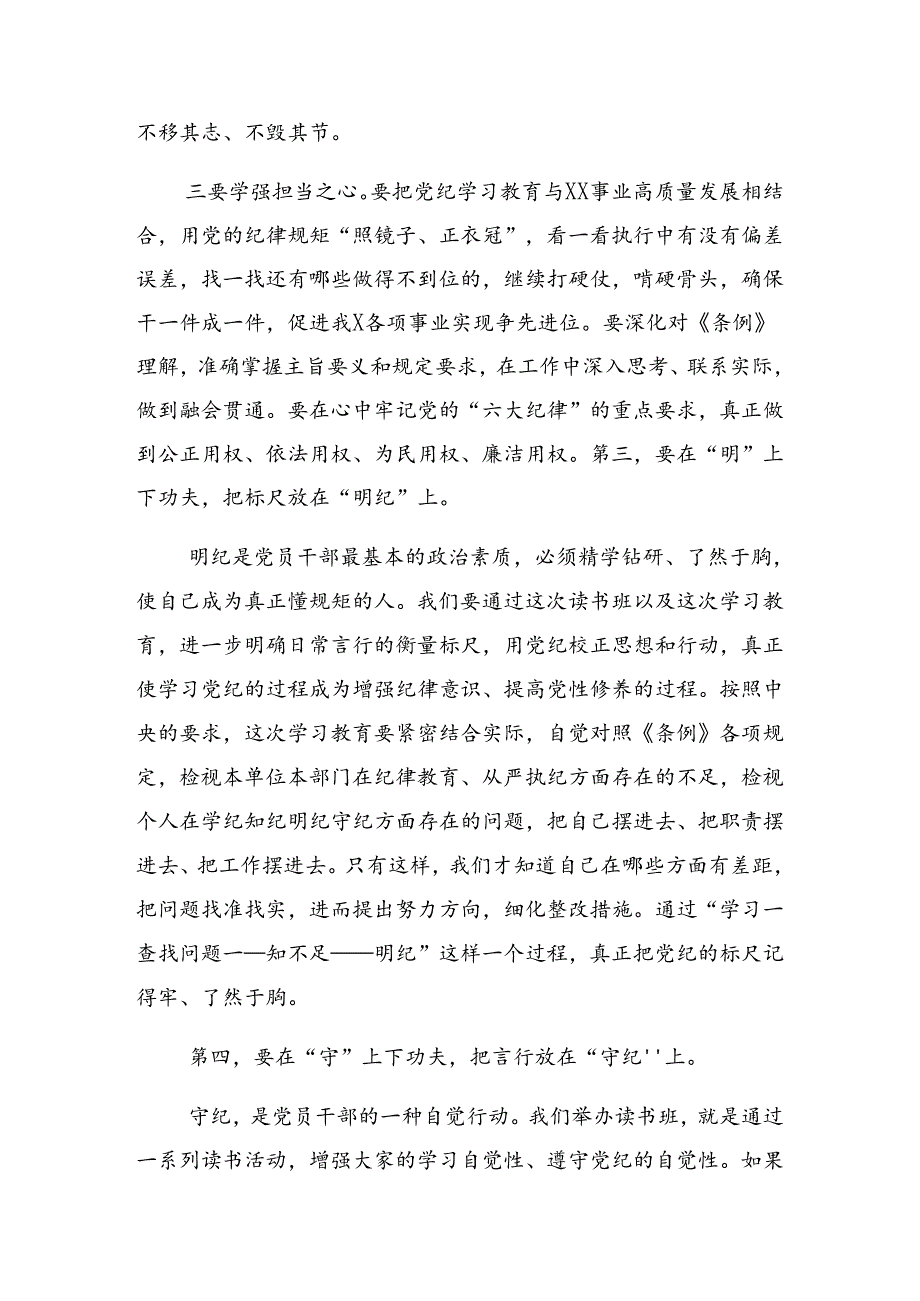 不移其志、不毁其节。

三要学强担当之心。要把党纪学习教育与XX事业高质量发展相结合，用党的纪律规矩“照镜子、正衣冠”，看一看执行中有没有偏差误差，找一找还有哪些做得不到位的，继续打硬仗，啃硬骨头，确保干一件成一件，促进我X各项事业实现争先进位。要深化对《条例》理解，准确掌握主旨要义和规定要求，在工作中深入思考、联系实际，做到融会贯通。要在心中牢记党的“六大纪律”的重点要求，真正做到公正用权、依法用权、为民用权、廉洁用权。第三，要在“明”上下功夫，把标尺放在“明纪”上。

明纪是党员干部最基本的政治素质，必须精学钻研、了然于胸，使自己成为真正懂规矩的人。我们要通过这次读书班以及这次学习教育，进一步明确日常言行的衡量标尺，用党纪校正思想和行动，真正使学习党纪的过程成为增强纪律意识、提高党性修养的过程。按照中央的要求，这次学习教育要紧密结合实际，自觉对照《条例》各项规定，检视本单位本部门在纪律教育、从严执纪方面存在的不足，检视个人在学纪知纪明纪守纪方面存在的问题，把自己摆进去、把职责摆进去、把工作摆进去。只有这样，我们才知道自己在哪些方面有差距，把问题找准找实，进而提出努力方向，细化整改措施。通过“学习一查找问题一—知不足——明纪”这样一个过程，真正把党纪的标尺记得牢、了然于胸。

第四，要在“守”上下功夫，把言行放在“守纪''上。

守纪，是党员干部的一种自觉行动。我们举办读书班，就是通过一系列读书活动，增强大家的学习自觉性、遵守党纪的自觉性。如果